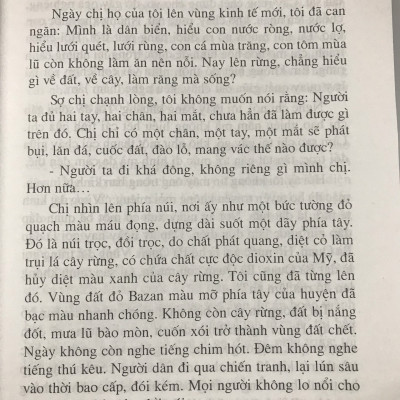 Ngày chị họ của tôi lên vùng kinh tế mới, tôi đã can ngăn: Mình là dân biển, hiểu con nước ròng, nước lợ, hiểu lưới quét, lưới rùng, con cá mùa trăng, con tôm mùa lũ còn không làm ăn nên nổi. Nay lên rừng, chẳng hiểu gì về đất, về cây, làm răng mà sống?

Sợ chị chạnh lòng, tôi không muốn nói rằng: Người ta đủ hai tay, hai chân, hai mắt, chưa hẳn đã làm được gì trên đó. Chị chỉ có một chân, một tay, một mắt sẽ phát bụi, lăn đá, cuốc đất, đào lỗ, mang vác thế nào được?

- Người ta đi khá đông, không riêng gì mình chị. Hơn nữa…

Chị nhìn lên phía núi, nơi ấy như một bức tường đỏ quạch màu máu đọng, dựng dài suốt một dãy phía tây. Đó là núi trọc, đồi trọc, do chất phát quang, diệt cỏ làm trụi lá cây rừng, có chứa chất cực độc dioxin của Mỹ, đã hủy diệt màu xanh của cây rừng. Tôi cũng đã từng lên đó. Vùng đất đỏ Bazan màu mỡ phía tây của huyện đã bạc màu nhanh chóng. Không còn cây rừng, đất bị nắng đốt, mưa lũ bào mòn, cuốn xói trở thành vùng đất chết. Ngày không còn nghe tiếng chim hót. Đêm không nghe tiếng thú kêu. Người dân đi qua chiến tranh, lại lún sâu vào thời bao cấp, đói kém. Mọi người không lo nổi cho